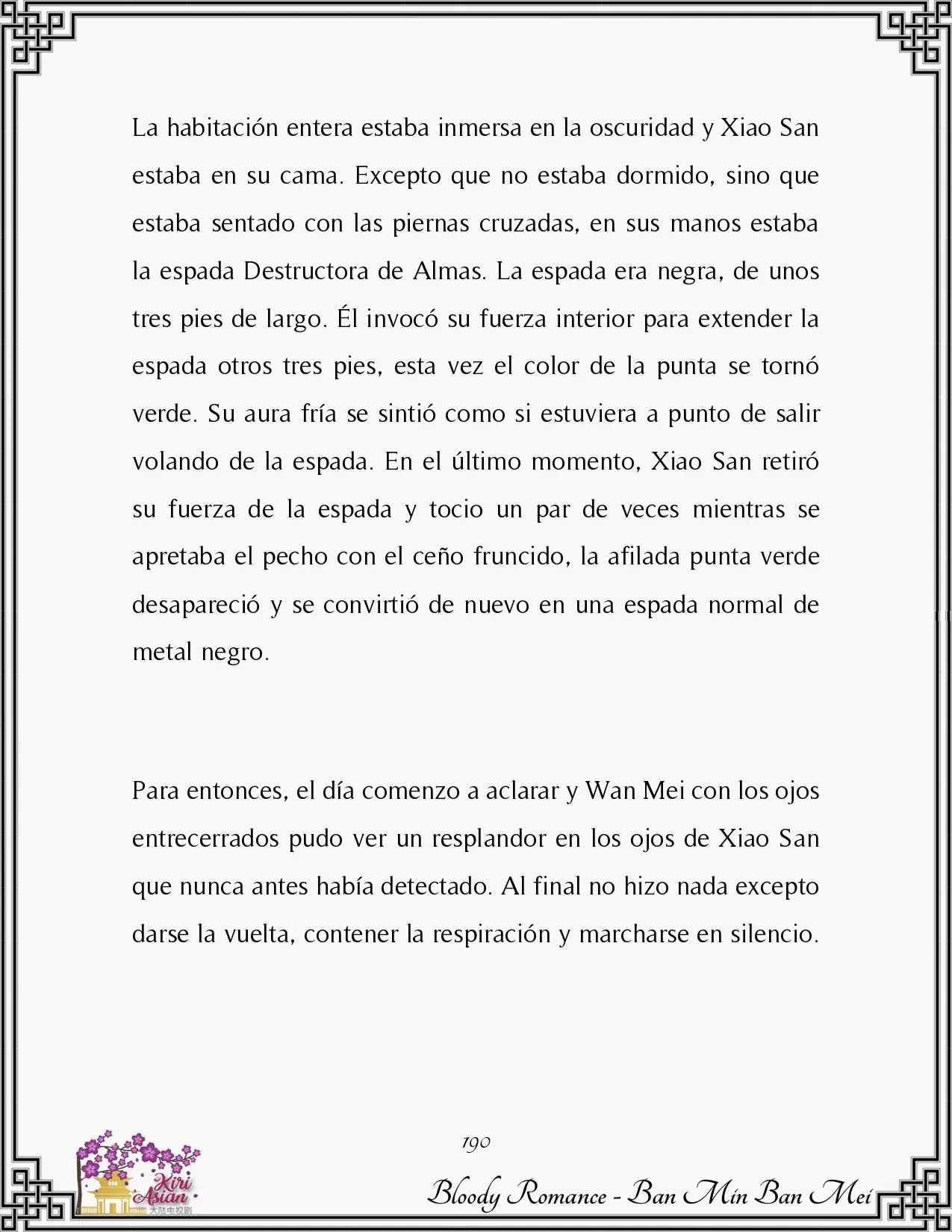 La habitación entera estaba inmersa en la oscuridad y Xiao San estaba en su cama. Excepto que no estaba dormido, sino que estaba sentado con las piernas cruzadas, en sus manos estaba la espada Destructora de Almas. La espada era negra, de unos tres pies de largo. Él invocó su fuerza interior para extender la espada otros tres pies, esta vez el color de la punta se tornó verde. Su aura fría se sintió como si estuviera a punto de salir volando de la espada. En el último momento, Xiao San retiró su fuerza de la espada y tocio un par de veces mientras se apretaba el pecho con el ceño fruncido, la afilada punta verde desapareció y se convirtió de nuevo en una espada normal de metal negro.

Para entonces, el día comenzo a aclarar y Wan Mei con los ojos entrecerrados pudo ver un resplandor en los ojos de Xiao San que nunca antes había detectado. Al final no hizo nada excepto darse la vuelta, contener la respiración y marcharse en silencio.

190

Kiri Asian 大陆电视剧

Bloody Romance - Ban Min Ban Mei